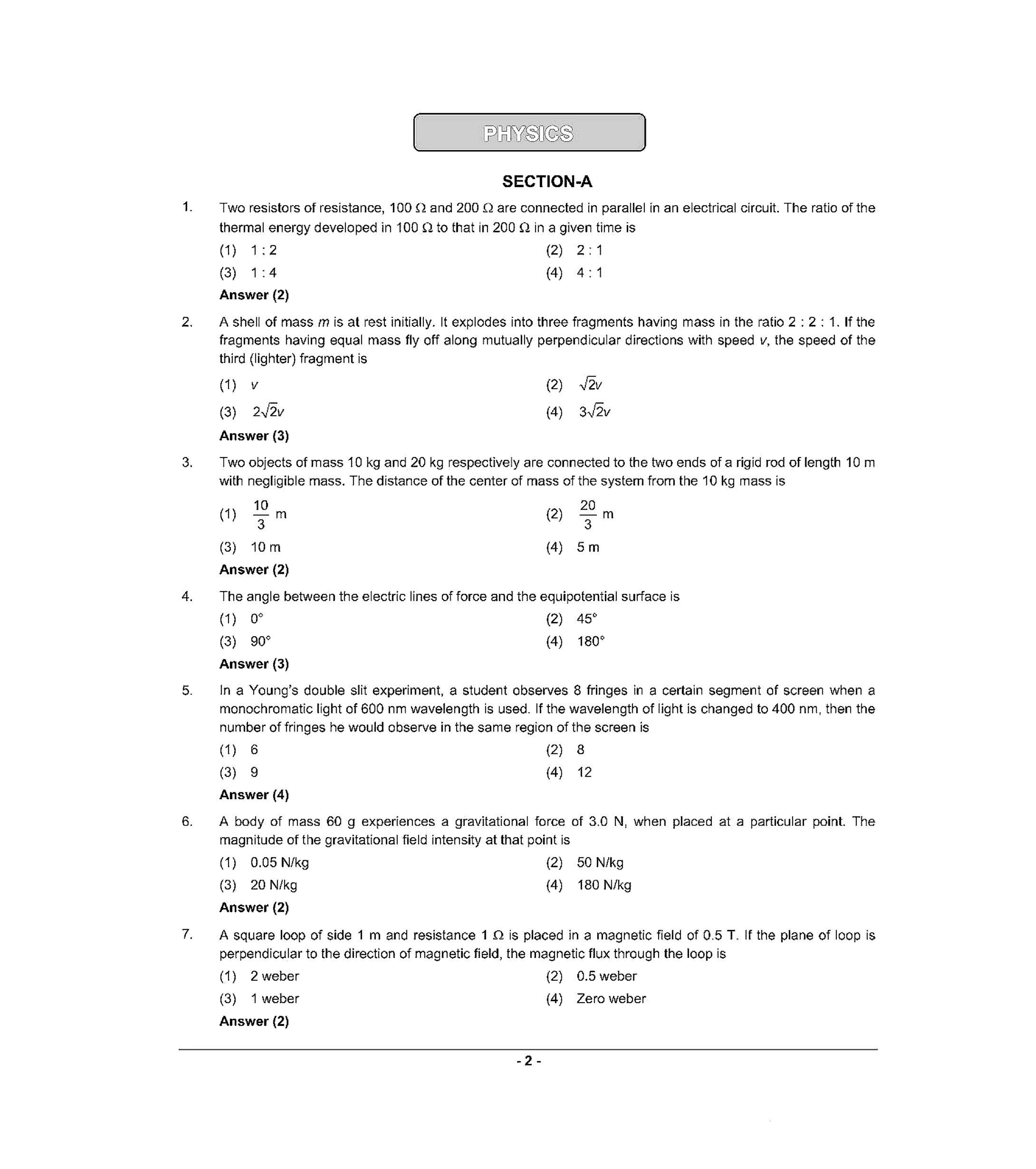 PHYSICS

SECTION-A

1. Two resistors of resistance, 100 $\Omega$ and 200 $\Omega$ are connected in parallel in an electrical circuit. The ratio of the thermal energy developed in 100 $\Omega$ to that in 200 $\Omega$ in a given time is

(1) 1 : 2
(2) 2 : 1
(3) 1 : 4
(4) 4 : 1

Answer (2)

2. A shell of mass $m$ is at rest initially. It explodes into three fragments having mass in the ratio 2 : 2 : 1. If the fragments having equal mass fly off along mutually perpendicular directions with speed $v$, the speed of the third (lighter) fragment is

(1) $v$
(2) $\sqrt{2}v$
(3) $2\sqrt{2}v$
(4) $3\sqrt{2}v$

Answer (3)

3. Two objects of mass 10 kg and 20 kg respectively are connected to the two ends of a rigid rod of length 10 m with negligible mass. The distance of the center of mass of the system from the 10 kg mass is

(1) $\frac{10}{3}$ m
(2) $\frac{20}{3}$ m
(3) 10 m
(4) 5 m

Answer (2)

4. The angle between the electric lines of force and the equipotential surface is

(1) 0°
(2) 45°
(3) 90°
(4) 180°

Answer (3)

5. In a Young's double slit experiment, a student observes 8 fringes in a certain segment of screen when a monochromatic light of 600 nm wavelength is used. If the wavelength of light is changed to 400 nm, then the number of fringes he would observe in the same region of the screen is

(1) 6
(2) 8
(3) 9
(4) 12

Answer (4)

6. A body of mass 60 g experiences a gravitational force of 3.0 N, when placed at a particular point. The magnitude of the gravitational field intensity at that point is

(1) 0.05 N/kg
(2) 50 N/kg
(3) 20 N/kg
(4) 180 N/kg

Answer (2)

7. A square loop of side 1 m and resistance 1 $\Omega$ is placed in a magnetic field of 0.5 T. If the plane of loop is perpendicular to the direction of magnetic field, the magnetic flux through the loop is

(1) 2 weber
(2) 0.5 weber
(3) 1 weber
(4) Zero weber

Answer (2)

- 2 -